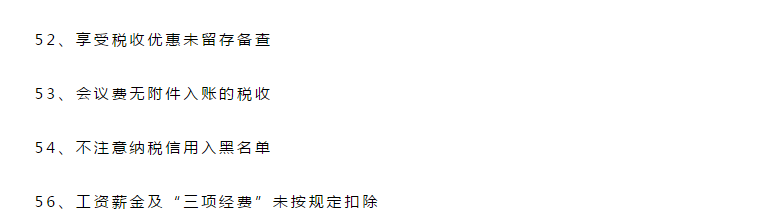 52、享受税收优惠未留存备查

53、会议费无附件入账的税收

54、不注意纳税信用入黑名单

56、工资薪金及“三项经费”未按规定扣除